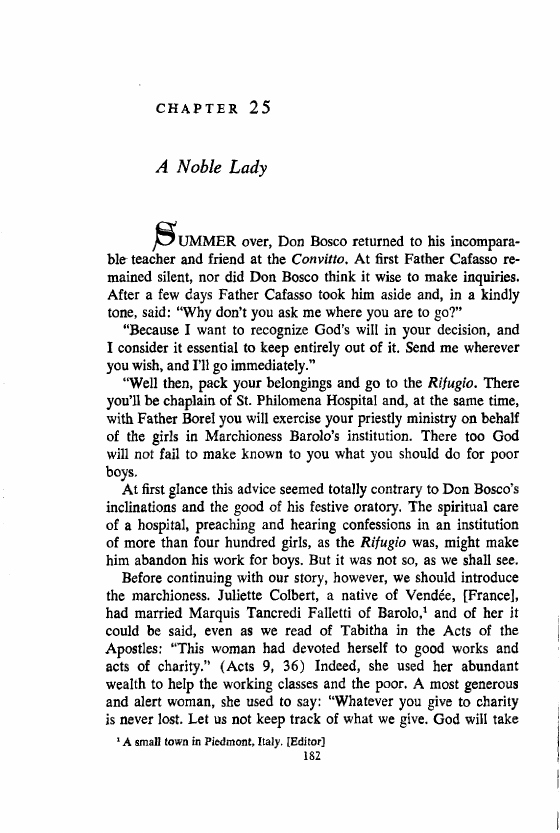 CHAPTER 25

A Noble Lady

SUMMER over, Don Bosco returned to his incomparable teacher and friend at the Convitto. At first Father Cafasso remained silent, nor did Don Bosco think it wise to make inquiries. After a few days Father Cafasso took him aside and, in a kindly tone, said: "Why don't you ask me where you are to go?"

"Because I want to recognize God's will in your decision, and I consider it essential to keep entirely out of it. Send me wherever you wish, and I'll go immediately."

"Well then, pack your belongings and go to the Rifugio. There you'll be chaplain of St. Philomena Hospital and, at the same time, with Father Borel you will exercise your priestly ministry on behalf of the girls in Marchioness Barolo's institution. There too God will not fail to make known to you what you should do for poor boys.

At first glance this advice seemed totally contrary to Don Bosco's inclinations and the good of his festive oratory. The spiritual care of a hospital, preaching and hearing confessions in an institution of more than four hundred girls, as the Rifugio was, might make him abandon his work for boys. But it was not so, as we shall see.

Before continuing with our story, however, we should introduce the marchioness. Juliette Colbert, a native of Vendée, [France], had married Marquis Tancredi Falletti of Barolo,$^1$ and of her it could be said, even as we read of Tabitha in the Acts of the Apostles: "This woman had devoted herself to good works and acts of charity." (Acts 9, 36) Indeed, she used her abundant wealth to help the working classes and the poor. A most generous and alert woman, she used to say: "Whatever you give to charity is never lost. Let us not keep track of what we give. God will take

$^1$ A small town in Piedmont, Italy. [Editor]

182